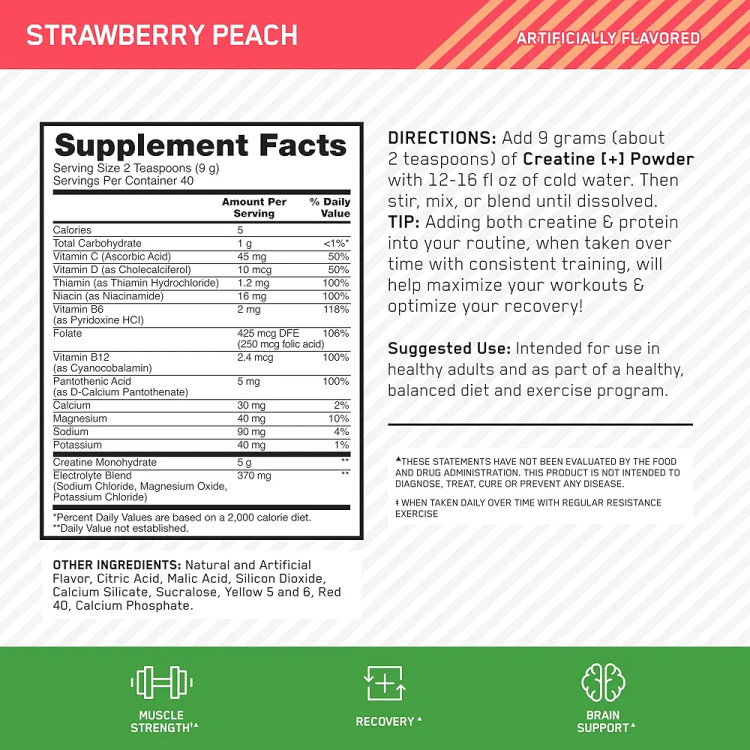 STRAWBERRY PEACH

ARTIFICIALLY FLAVORED

Supplement Facts
Serving Size 2 Teaspoons (9 g)
Servings Per Container 40

| | Amount Per Serving | % Daily Value |
|---|---|---|
| Calories | 5 | |
| Total Carbohydrate | 1 g | <1%* |
| Vitamin C (Ascorbic Acid) | 45 mg | 50% |
| Vitamin D (as Cholecalciferol) | 10 mcg | 50% |
| Thiamin (as Thiamin Hydrochloride) | 1.2 mg | 100% |
| Niacin (as Niacinamide) | 16 mg | 100% |
| Vitamin B6 (as Pyridoxine HCl) | 2 mg | 118% |
| Folate | 425 mcg DFE (250 mcg folic acid) | 106% |
| Vitamin B12 (as Cyanocobalamin) | 2.4 mcg | 100% |
| Pantothenic Acid (as D-Calcium Pantothenate) | 5 mg | 100% |
| Calcium | 30 mg | 2% |
| Magnesium | 40 mg | 10% |
| Sodium | 90 mg | 4% |
| Potassium | 40 mg | 1% |
| Creatine Monohydrate | 5 g | ** |
| Electrolyte Blend (Sodium Chloride, Magnesium Oxide, Potassium Chloride) | 370 mg | ** |

*Percent Daily Values are based on a 2,000 calorie diet.
**Daily Value not established.

OTHER INGREDIENTS: Natural and Artificial Flavor, Citric Acid, Malic Acid, Silicon Dioxide, Calcium Silicate, Sucralose, Yellow 5 and 6, Red 40, Calcium Phosphate.

DIRECTIONS: Add 9 grams (about 2 teaspoons) of Creatine [+] Powder with 12-16 fl oz of cold water. Then stir, mix, or blend until dissolved.
TIP: Adding both creatine & protein into your routine, when taken over time with consistent training, will help maximize your workouts & optimize your recovery!

Suggested Use: Intended for use in healthy adults and as part of a healthy, balanced diet and exercise program.

▲THESE STATEMENTS HAVE NOT BEEN EVALUATED BY THE FOOD AND DRUG ADMINISTRATION. THIS PRODUCT IS NOT INTENDED TO DIAGNOSE, TREAT, CURE OR PREVENT ANY DISEASE.

‡ WHEN TAKEN DAILY OVER TIME WITH REGULAR RESISTANCE EXERCISE

MUSCLE STRENGTH‡▲

RECOVERY▲

BRAIN SUPPORT▲